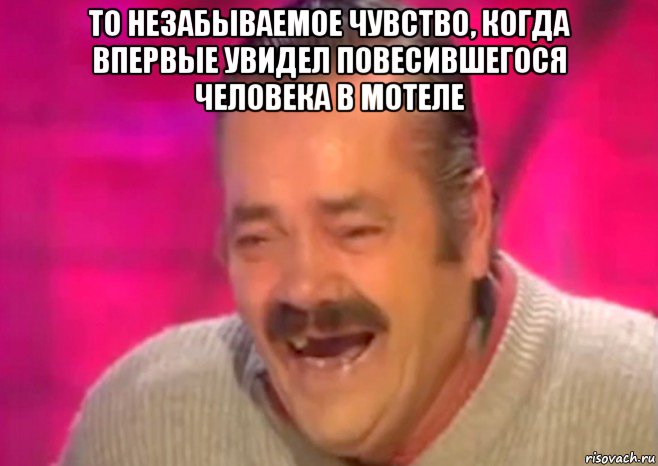 ТО НЕЗАБЫВАЕМОЕ ЧУВСТВО, КОГДА ВПЕРВЫЕ УВИДЕЛ ПОВЕСИВШЕГОСЯ ЧЕЛОВЕКА В МОТЕЛЕ

risovach.ru